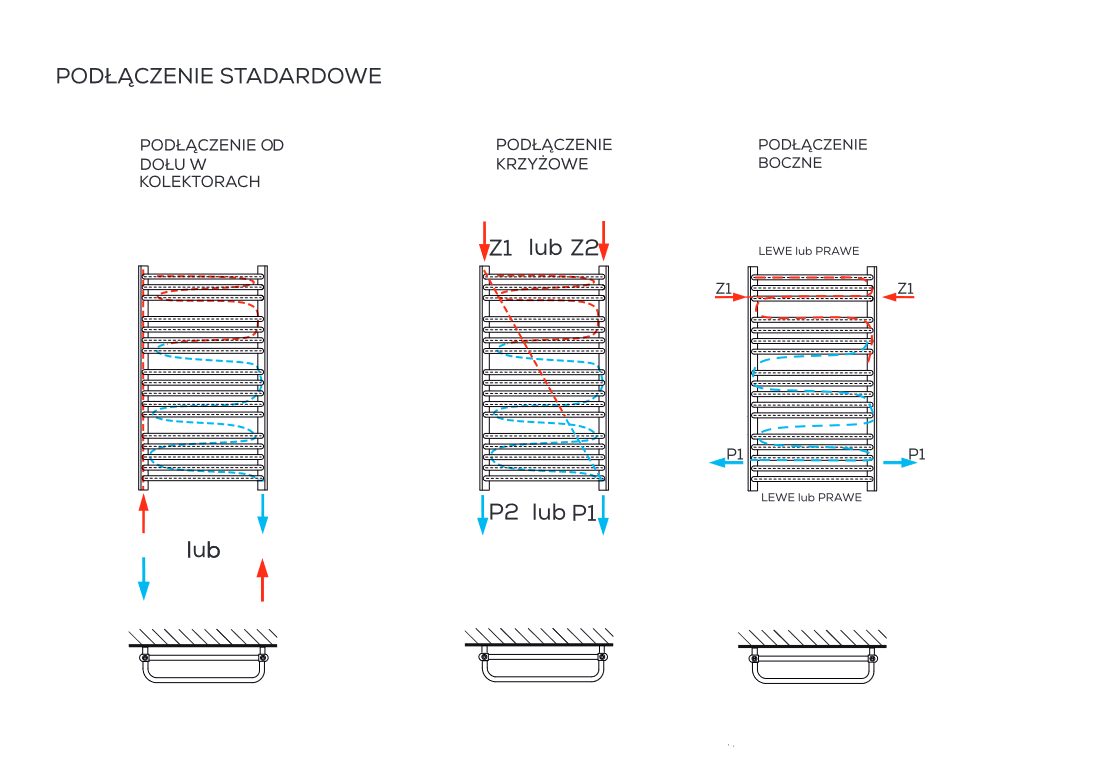 PODŁĄCZENIE STADARDOWE

PODŁĄCZENIE OD DOŁU W KOLEKTORACH

lub

PODŁĄCZENIE KRZYŻOWE

Z1 lub Z2

P2 lub P1

PODŁĄCZENIE BOCZNE

LEWE lub PRAWE

Z1

Z1

P1

P1

LEWE lub PRAWE